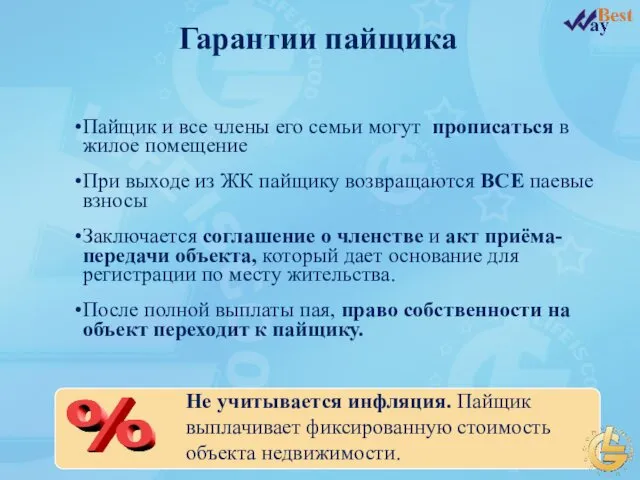 Best Way

Гарантии пайщика

•Пайщик и все члены его семьи могут прописаться в жилое помещение

•При выходе из ЖК пайщику возвращаются ВСЕ паевые взносы

•Заключается соглашение о членстве и акт приёма-передачи объекта, который дает основание для регистрации по месту жительства.

•После полной выплаты пая, право собственности на объект переходит к пайщику.

%

Не учитывается инфляция. Пайщик выплачивает фиксированную стоимость объекта недвижимости.